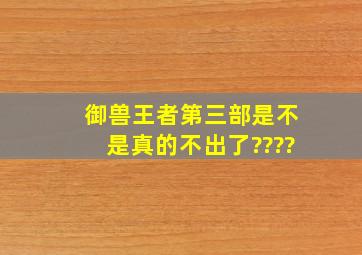 御兽王者第三部是不是真的不出了????